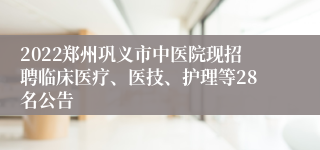 2022郑州巩义市中医院现招聘临床医疗、医技、护理等28名公告